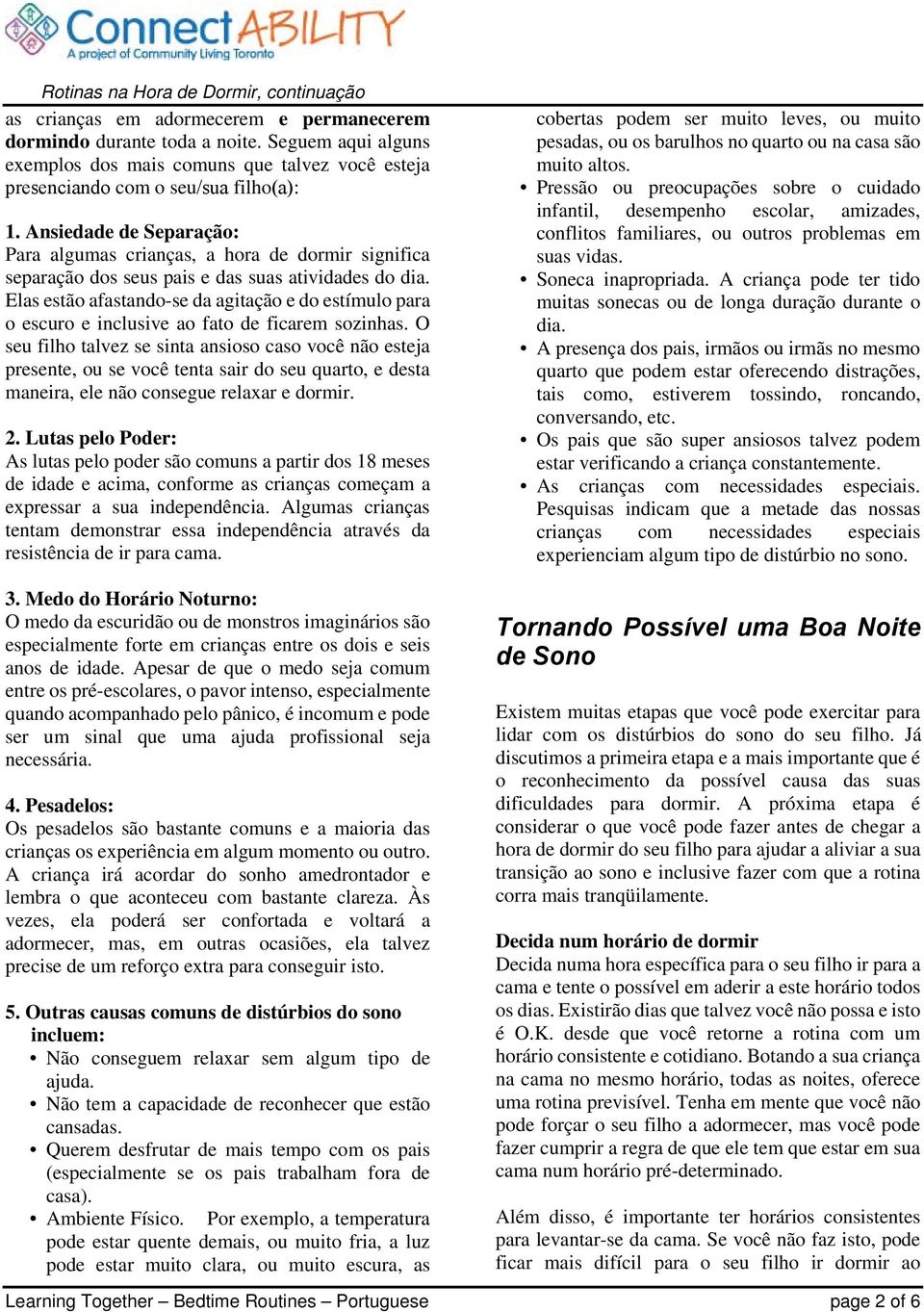 ConnectABILITY
A project of Community Living Toronto

Rotinas na Hora de Dormir, continuação

as crianças em adormecerem e permanecerem dormindo durante toda a noite. Seguem aqui alguns exemplos dos mais comuns que talvez você esteja presenciando com o seu/sua filho(a):

1. Ansiedade de Separação:
Para algumas crianças, a hora de dormir significa separação dos seus pais e das suas atividades do dia. Elas estão afastando-se da agitação e do estímulo para o escuro e inclusive ao fato de ficarem sozinhas. O seu filho talvez se sinta ansioso caso você não esteja presente, ou se você tenta sair do seu quarto, e desta maneira, ele não consegue relaxar e dormir.

2. Lutas pelo Poder:
As lutas pelo poder são comuns a partir dos 18 meses de idade e acima, conforme as crianças começam a expressar a sua independência. Algumas crianças tentam demonstrar essa independência através da resistência de ir para cama.

3. Medo do Horário Noturno:
O medo da escuridão ou de monstros imaginários são especialmente forte em crianças entre os dois e seis anos de idade. Apesar de que o medo seja comum entre os pré-escolares, o pavor intenso, especialmente quando acompanhado pelo pânico, é incomum e pode ser um sinal que uma ajuda profissional seja necessária.

4. Pesadelos:
Os pesadelos são bastante comuns e a maioria das crianças os experiência em algum momento ou outro. A criança irá acordar do sonho amedrontador e lembra o que aconteceu com bastante clareza. Às vezes, ela poderá ser confortada e voltará a adormecer, mas, em outras ocasiões, ela talvez precise de um reforço extra para conseguir isto.

5. Outras causas comuns de distúrbios do sono incluem:
• Não conseguem relaxar sem algum tipo de ajuda.
• Não tem a capacidade de reconhecer que estão cansadas.
• Querem desfrutar de mais tempo com os pais (especialmente se os pais trabalham fora de casa).
• Ambiente Físico. Por exemplo, a temperatura pode estar quente demais, ou muito fria, a luz pode estar muito clara, ou muito escura, as cobertas podem ser muito leves, ou muito pesadas, ou os barulhos no quarto ou na casa são muito altos.
• Pressão ou preocupações sobre o cuidado infantil, desempenho escolar, amizades, conflitos familiares, ou outros problemas em suas vidas.
• Soneca inapropriada. A criança pode ter tido muitas sonecas ou de longa duração durante o dia.
• A presença dos pais, irmãos ou irmãs no mesmo quarto que podem estar oferecendo distrações, tais como, estiverem tossindo, roncando, conversando, etc.
• Os pais que são super ansiosos talvez podem estar verificando a criança constantemente.
• As crianças com necessidades especiais. Pesquisas indicam que a metade das nossas crianças com necessidades especiais experienciam algum tipo de distúrbio no sono.

Tornando Possível uma Boa Noite de Sono

Existem muitas etapas que você pode exercitar para lidar com os distúrbios do sono do seu filho. Já discutimos a primeira etapa e a mais importante que é o reconhecimento da possível causa das suas dificuldades para dormir. A próxima etapa é considerar o que você pode fazer antes de chegar a hora de dormir do seu filho para ajudar a aliviar a sua transição ao sono e inclusive fazer com que a rotina corra mais tranqüilamente.

Decida num horário de dormir
Decida numa hora específica para o seu filho ir para a cama e tente o possível em aderir a este horário todos os dias. Existirão dias que talvez você não possa e isto é O.K. desde que você retorne a rotina com um horário consistente e cotidiano. Botando a sua criança na cama no mesmo horário, todas as noites, oferece uma rotina previsível. Tenha em mente que você não pode forçar o seu filho a adormecer, mas você pode fazer cumprir a regra de que ele tem que estar em sua cama num horário pré-determinado.

Além disso, é importante ter horários consistentes para levantar-se da cama. Se você não faz isto, pode ficar mais difícil para o seu filho ir dormir ao

Learning Together – Bedtime Routines – Portuguese    page 2 of 6